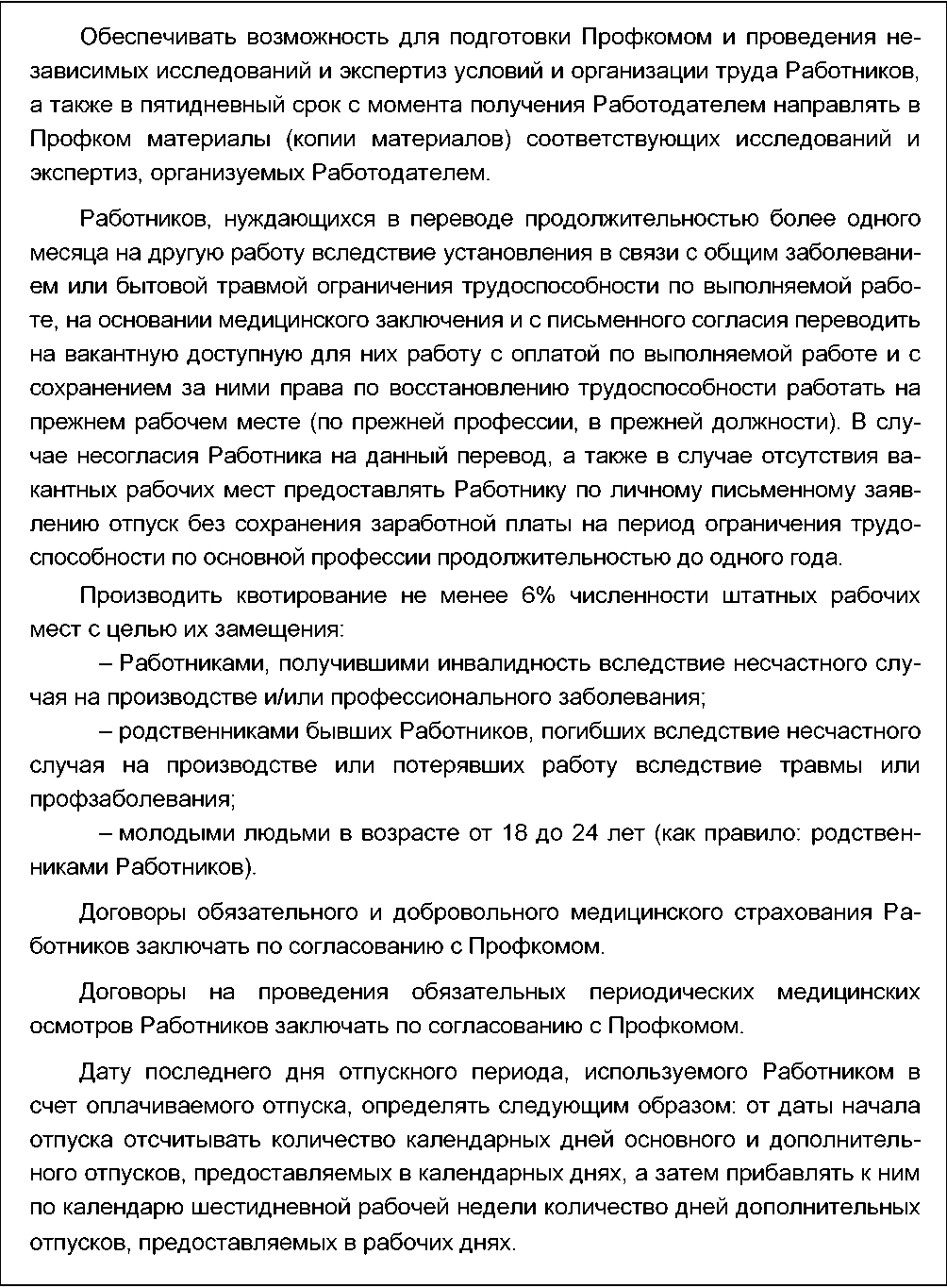 Обеспечивать возможность для подготовки Профкомом и проведения независимых исследований и экспертиз условий и организации труда Работников, а также в пятидневный срок с момента получения Работодателем направлять в Профком материалы (копии материалов) соответствующих исследований и экспертиз, организуемых Работодателем.

Работников, нуждающихся в переводе продолжительностью более одного месяца на другую работу вследствие установления в связи с общим заболеванием или бытовой травмой ограничения трудоспособности по выполняемой работе, на основании медицинского заключения и с письменного согласия переводить на вакантную доступную для них работу с оплатой по выполняемой работе и с сохранением за ними права по восстановлению трудоспособности работать на прежнем рабочем месте (по прежней профессии, в прежней должности). В случае несогласия Работника на данный перевод, а также в случае отсутствия вакантных рабочих мест предоставлять Работнику по личному письменному заявлению отпуск без сохранения заработной платы на период ограничения трудоспособности по основной профессии продолжительностью до одного года.

Производить квотирование не менее 6% численности штатных рабочих мест с целью их замещения:

– Работниками, получившими инвалидность вследствие несчастного случая на производстве и/или профессионального заболевания;

– родственниками бывших Работников, погибших вследствие несчастного случая на производстве или потерявших работу вследствие травмы или профзаболевания;

– молодыми людьми в возрасте от 18 до 24 лет (как правило: родственниками Работников).

Договоры обязательного и добровольного медицинского страхования Работников заключать по согласованию с Профкомом.

Договоры на проведения обязательных периодических медицинских осмотров Работников заключать по согласованию с Профкомом.

Дату последнего дня отпускного периода, используемого Работником в счет оплачиваемого отпуска, определять следующим образом: от даты начала отпуска отсчитывать количество календарных дней основного и дополнительного отпусков, предоставляемых в календарных днях, а затем прибавлять к ним по календарю шестидневной рабочей недели количество дней дополнительных отпусков, предоставляемых в рабочих днях.